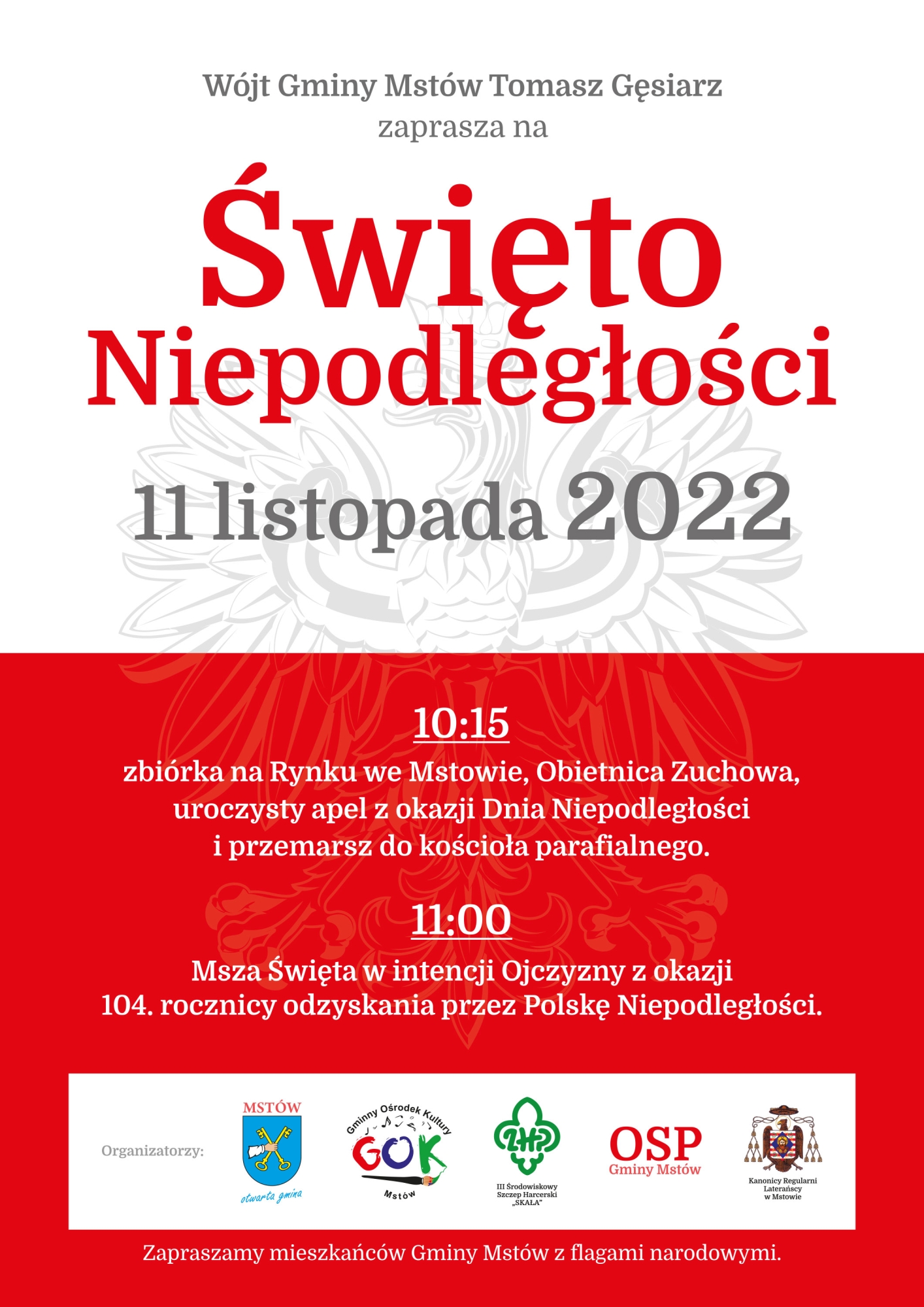 Wójt Gminy Mstów Tomasz Gęsiarz
zaprasza na

Święto Niepodległości

11 listopada 2022

10:15
zbiórka na Rynku we Mstowie, Obietnica Zuchowa, uroczysty apel z okazji Dnia Niepodległości i przemarsz do kościoła parafialnego.

11:00
Msza Święta w intencji Ojczyzny z okazji 104. rocznicy odzyskania przez Polskę Niepodległości.

Organizatorzy:

MSTÓW
otwarta gmina

Gminny Ośrodek Kultury
GOK
Mstów

ZHP
III Środowiskowy Szczep Harcerski „SKAŁA"

OSP
Gminy Mstów

Kanonicy Regularni Laterańscy w Mstowie

Zapraszamy mieszkańców Gminy Mstów z flagami narodowymi.